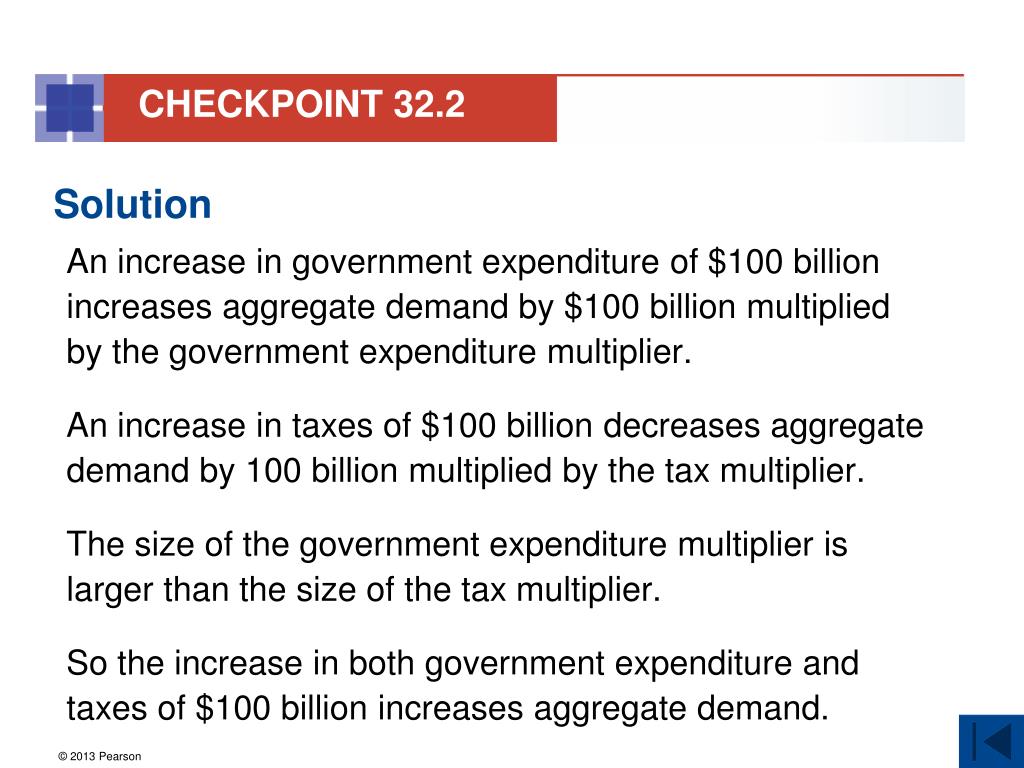 CHECKPOINT 32.2

Solution

An increase in government expenditure of \$100 billion increases aggregate demand by \$100 billion multiplied by the government expenditure multiplier.

An increase in taxes of \$100 billion decreases aggregate demand by 100 billion multiplied by the tax multiplier.

The size of the government expenditure multiplier is larger than the size of the tax multiplier.

So the increase in both government expenditure and taxes of \$100 billion increases aggregate demand.

© 2013 Pearson